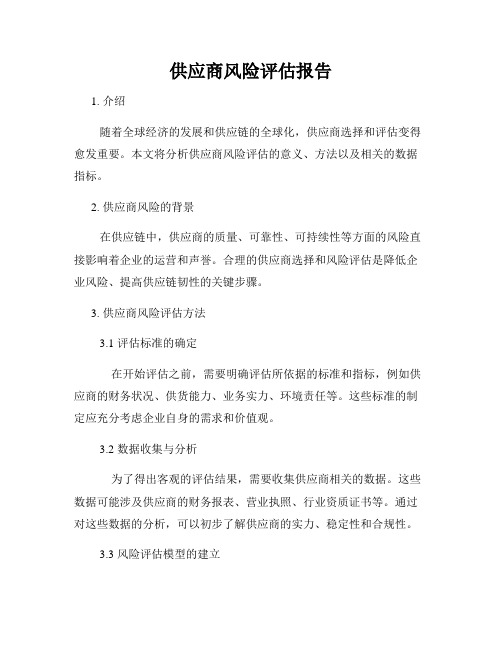 供应商风险评估报告

1. 介绍

随着全球经济的发展和供应链的全球化，供应商选择和评估变得愈发重要。本文将分析供应商风险评估的意义、方法以及相关的数据指标。

2. 供应商风险的背景

在供应链中，供应商的质量、可靠性、可持续性等方面的风险直接影响着企业的运营和声誉。合理的供应商选择和风险评估是降低企业风险、提高供应链韧性的关键步骤。

3. 供应商风险评估方法

3.1 评估标准的确定

在开始评估之前，需要明确评估所依据的标准和指标，例如供应商的财务状况、供货能力、业务实力、环境责任等。这些标准的制定应充分考虑企业自身的需求和价值观。

3.2 数据收集与分析

为了得出客观的评估结果，需要收集供应商相关的数据。这些数据可能涉及供应商的财务报表、营业执照、行业资质证书等。通过对这些数据的分析，可以初步了解供应商的实力、稳定性和合规性。

3.3 风险评估模型的建立